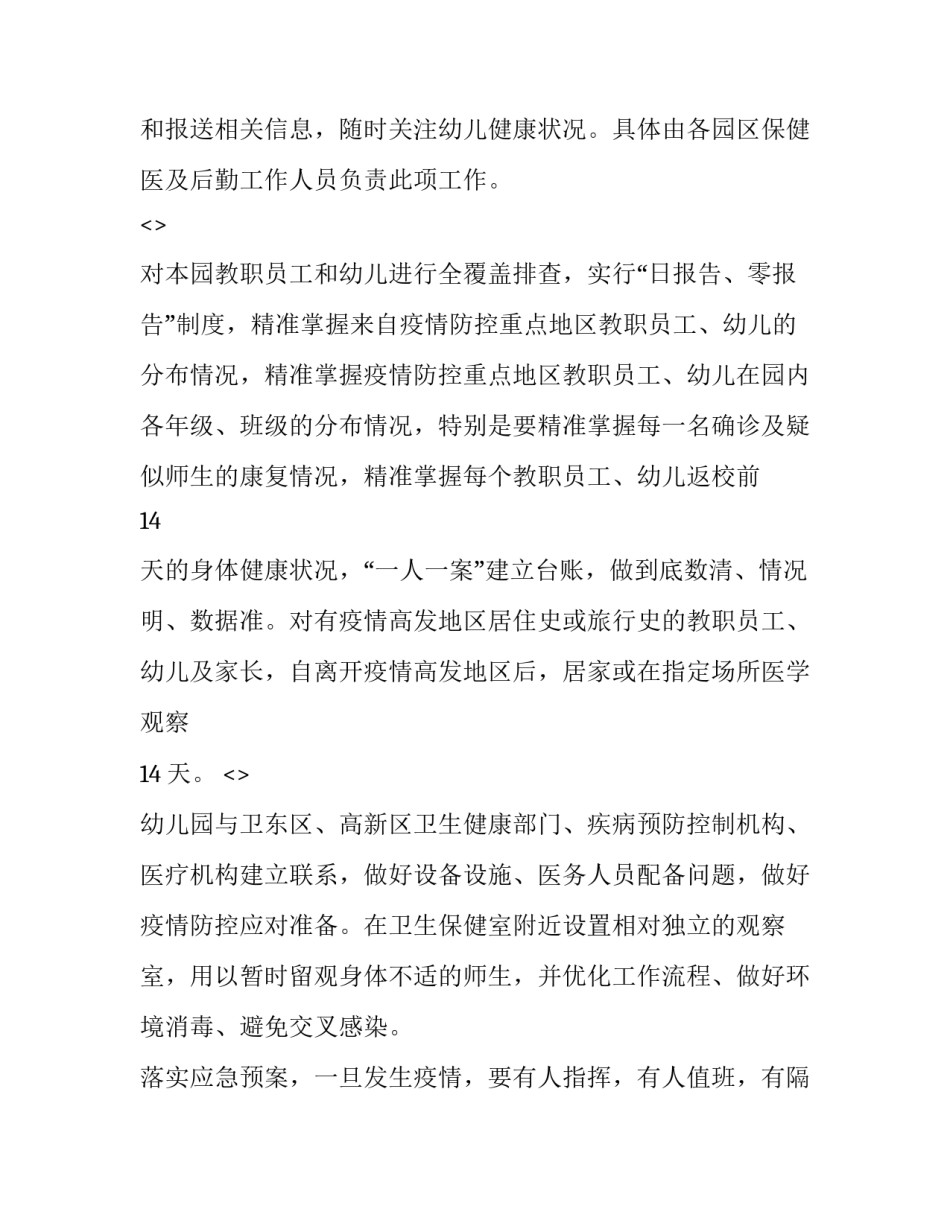 和报送相关信息，随时关注幼儿健康状况。具体由各园区保健医及后勤工作人员负责此项工作。

<>

对本园教职员工和幼儿进行全覆盖排查，实行“日报告、零报告”制度，精准掌握来自疫情防控重点地区教职员工、幼儿的分布情况，精准掌握疫情防控重点地区教职员工、幼儿在园内各年级、班级的分布情况，特别是要精准掌握每一名确诊及疑似师生的康复情况，精准掌握每个教职员工、幼儿返校前

14

天的身体健康状况，“一人一案”建立台账，做到底数清、情况明、数据准。对有疫情高发地区居住史或旅行史的教职员工、幼儿及家长，自离开疫情高发地区后，居家或在指定场所医学观察

14 天。 <>

幼儿园与卫东区、高新区卫生健康部门、疾病预防控制机构、医疗机构建立联系，做好设备设施、医务人员配备问题，做好疫情防控应对准备。在卫生保健室附近设置相对独立的观察室，用以暂时留观身体不适的师生，并优化工作流程、做好环境消毒、避免交叉感染。

落实应急预案，一旦发生疫情，要有人指挥，有人值班，有隔